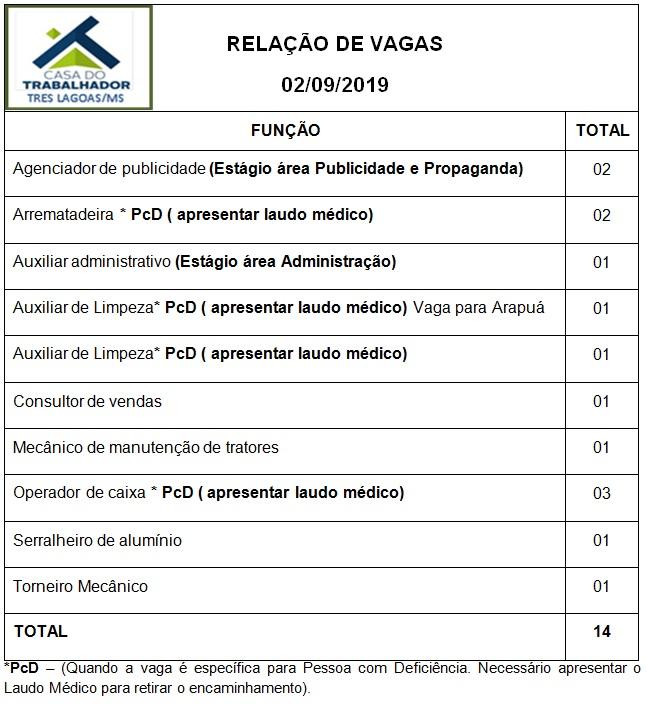 CASA DO TRABALHADOR
TRES LAGOAS/MS

RELAÇÃO DE VAGAS

02/09/2019

| FUNÇÃO | TOTAL |
|---|---|
| Agenciador de publicidade (Estágio área Publicidade e Propaganda) | 02 |
| Arrematadeira * PcD ( apresentar laudo médico) | 02 |
| Auxiliar administrativo (Estágio área Administração) | 01 |
| Auxiliar de Limpeza* PcD ( apresentar laudo médico) Vaga para Arapuá | 01 |
| Auxiliar de Limpeza* PcD ( apresentar laudo médico) | 01 |
| Consultor de vendas | 01 |
| Mecânico de manutenção de tratores | 01 |
| Operador de caixa * PcD ( apresentar laudo médico) | 03 |
| Serralheiro de alumínio | 01 |
| Torneiro Mecânico | 01 |
| TOTAL | 14 |

*PcD – (Quando a vaga é específica para Pessoa com Deficiência. Necessário apresentar o Laudo Médico para retirar o encaminhamento).